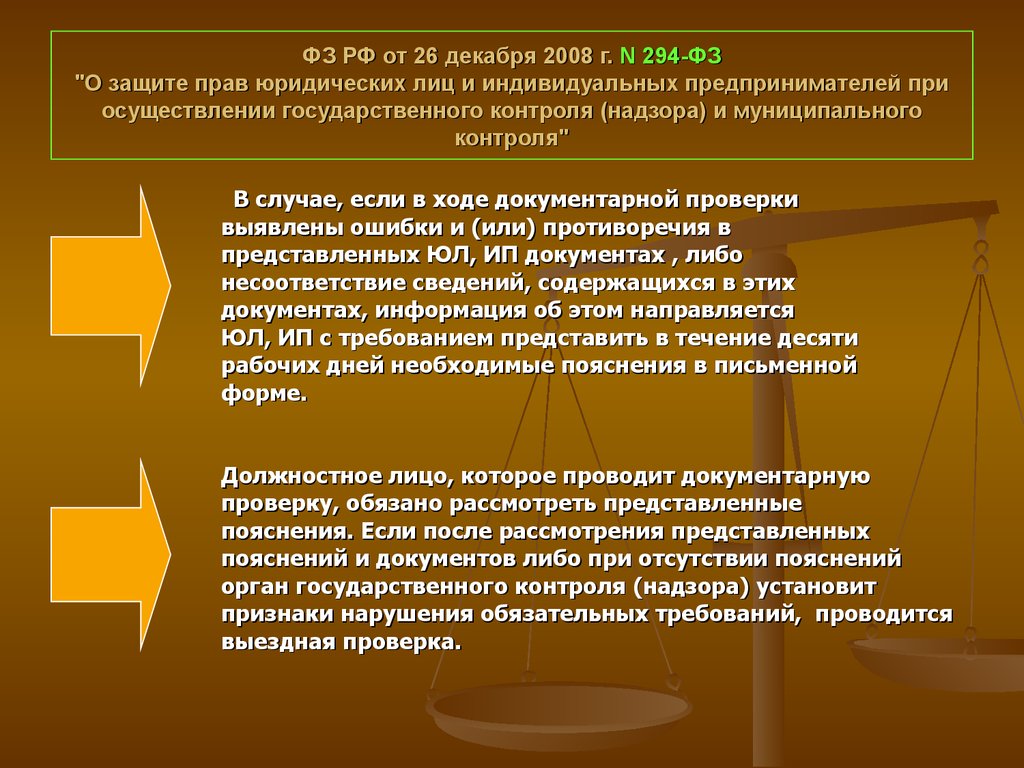 ФЗ РФ от 26 декабря 2008 г. N 294-ФЗ
"О защите прав юридических лиц и индивидуальных предпринимателей при осуществлении государственного контроля (надзора) и муниципального контроля"

В случае, если в ходе документарной проверки выявлены ошибки и (или) противоречия в представленных ЮЛ, ИП документах , либо несоответствие сведений, содержащихся в этих документах, информация об этом направляется ЮЛ, ИП с требованием представить в течение десяти рабочих дней необходимые пояснения в письменной форме.

Должностное лицо, которое проводит документарную проверку, обязано рассмотреть представленные пояснения. Если после рассмотрения представленных пояснений и документов либо при отсутствии пояснений орган государственного контроля (надзора) установит признаки нарушения обязательных требований, проводится выездная проверка.